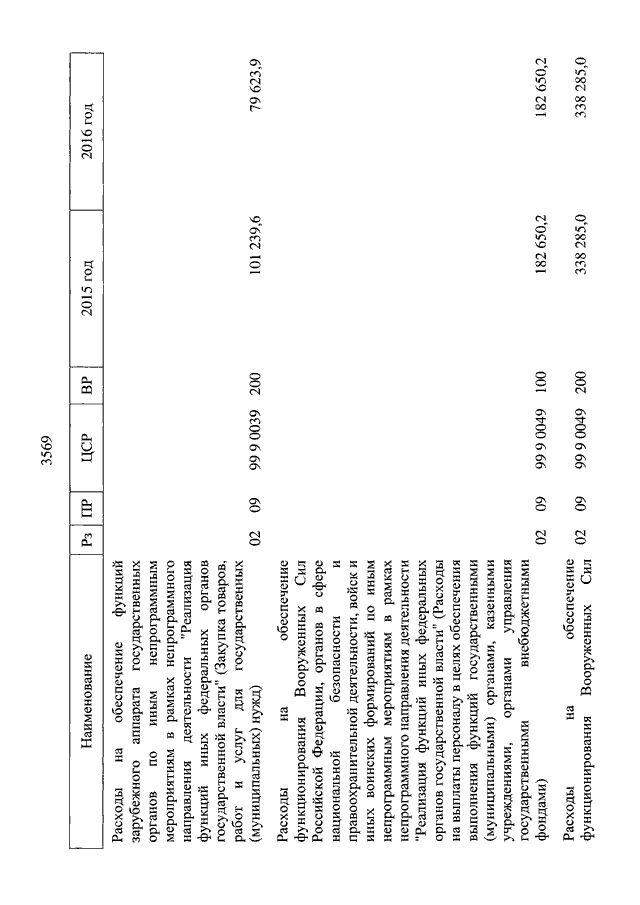 3569

| Наименование | Рз | ПР | ЦСР | ВР | 2015 год | 2016 год |
|---|---|---|---|---|---|---|
| Расходы на обеспечение функций зарубежного аппарата государственных органов по иным непрограммным мероприятиям в рамках непрограммного направления деятельности "Реализация функций иных федеральных органов государственной власти" (Закупка товаров, работ и услуг для государственных (муниципальных) нужд) | 02 | 09 | 99 9 0039 | 200 | 101 239,6 | 79 623,9 |
| Расходы на обеспечение функционирования Вооруженных Сил Российской Федерации, органов в сфере национальной безопасности и правоохранительной деятельности, войск и иных воинских формирований по иным непрограммным мероприятиям в рамках непрограммного направления деятельности "Реализация функций иных федеральных органов государственной власти" (Расходы на выплаты персоналу в целях обеспечения выполнения функций государственными (муниципальными) органами, казенными учреждениями, органами управления государственными внебюджетными фондами) | 02 | 09 | 99 9 0049 | 100 | 182 650,2 | 182 650,2 |
| Расходы на обеспечение функционирования Вооруженных Сил | 02 | 09 | 99 9 0049 | 200 | 338 285,0 | 338 285,0 |